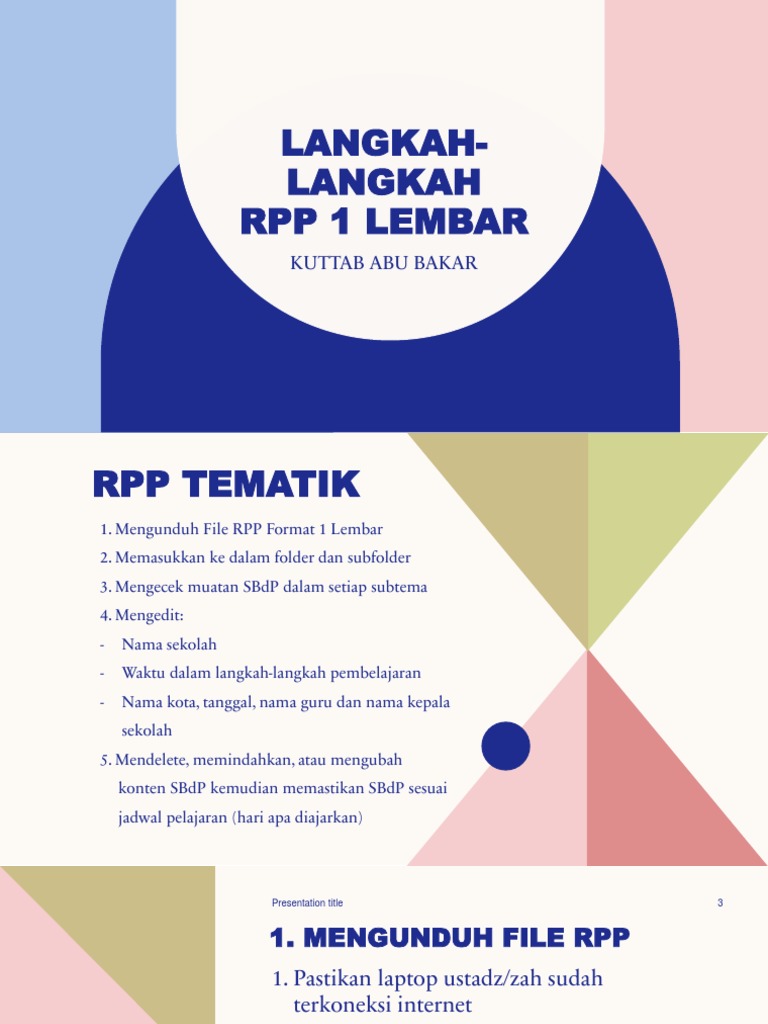 LANGKAH-LANGKAH RPP 1 LEMBAR

KUTTAB ABU BAKAR

RPP TEMATIK

1. Mengunduh File RPP Format 1 Lembar
2. Memasukkan ke dalam folder dan subfolder
3. Mengecek muatan SBdP dalam setiap subtema
4. Mengedit:
- Nama sekolah
- Waktu dalam langkah-langkah pembelajaran
- Nama kota, tanggal, nama guru dan nama kepala sekolah
5. Mendelete, memindahkan, atau mengubah konten SBdP kemudian memastikan SBdP sesuai jadwal pelajaran (hari apa diajarkan)

Presentation title

3

1. MENGUNDUH FILE RPP

1. Pastikan laptop ustadz/zah sudah terkoneksi internet